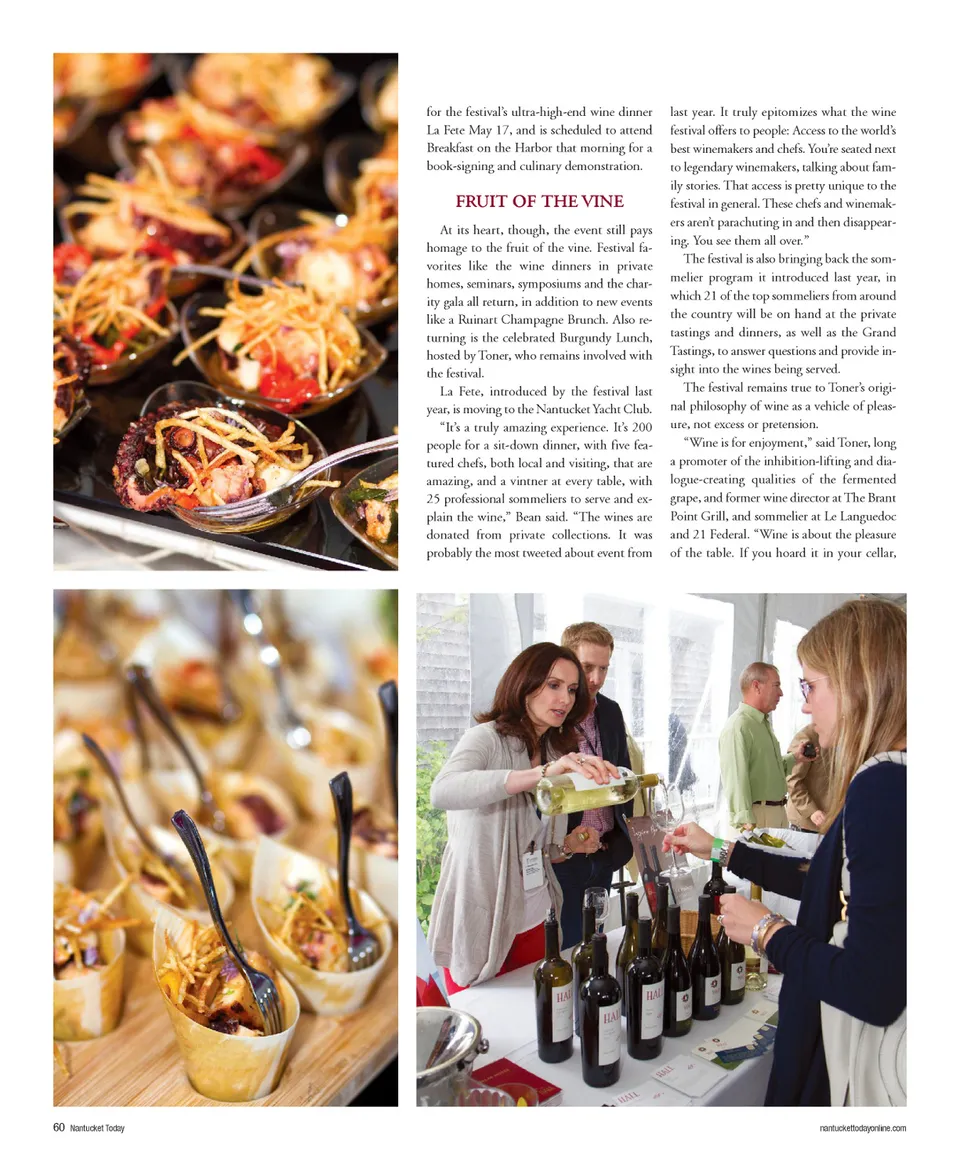 for the festival's ultra-high-end wine dinner La Fete May 17, and is scheduled to attend Breakfast on the Harbor that morning for a book-signing and culinary demonstration.

FRUIT OF THE VINE

At its heart, though, the event still pays homage to the fruit of the vine. Festival favorites like the wine dinners in private homes, seminars, symposiums and the charity gala all return, in addition to new events like a Ruinart Champagne Brunch. Also returning is the celebrated Burgundy Lunch, hosted by Toner, who remains involved with the festival.

La Fete, introduced by the festival last year, is moving to the Nantucket Yacht Club.

"It's a truly amazing experience. It's 200 people for a sit-down dinner, with five featured chefs, both local and visiting, that are amazing, and a vintner at every table, with 25 professional sommeliers to serve and explain the wine," Bean said. "The wines are donated from private collections. It was probably the most tweeted about event from last year. It truly epitomizes what the wine festival offers to people: Access to the world's best winemakers and chefs. You're seated next to legendary winemakers, talking about family stories. That access is pretty unique to the festival in general. These chefs and winemakers aren't parachuting in and then disappearing. You see them all over."

The festival is also bringing back the sommelier program it introduced last year, in which 21 of the top sommeliers from around the country will be on hand at the private tastings and dinners, as well as the Grand Tastings, to answer questions and provide insight into the wines being served.

The festival remains true to Toner's original philosophy of wine as a vehicle of pleasure, not excess or pretension.

"Wine is for enjoyment," said Toner, long a promoter of the inhibition-lifting and dialogue-creating qualities of the fermented grape, and former wine director at The Brant Point Grill, and sommelier at Le Languedoc and 21 Federal. "Wine is about the pleasure of the table. If you hoard it in your cellar,

60 Nantucket Today

nantuckettodayonline.com